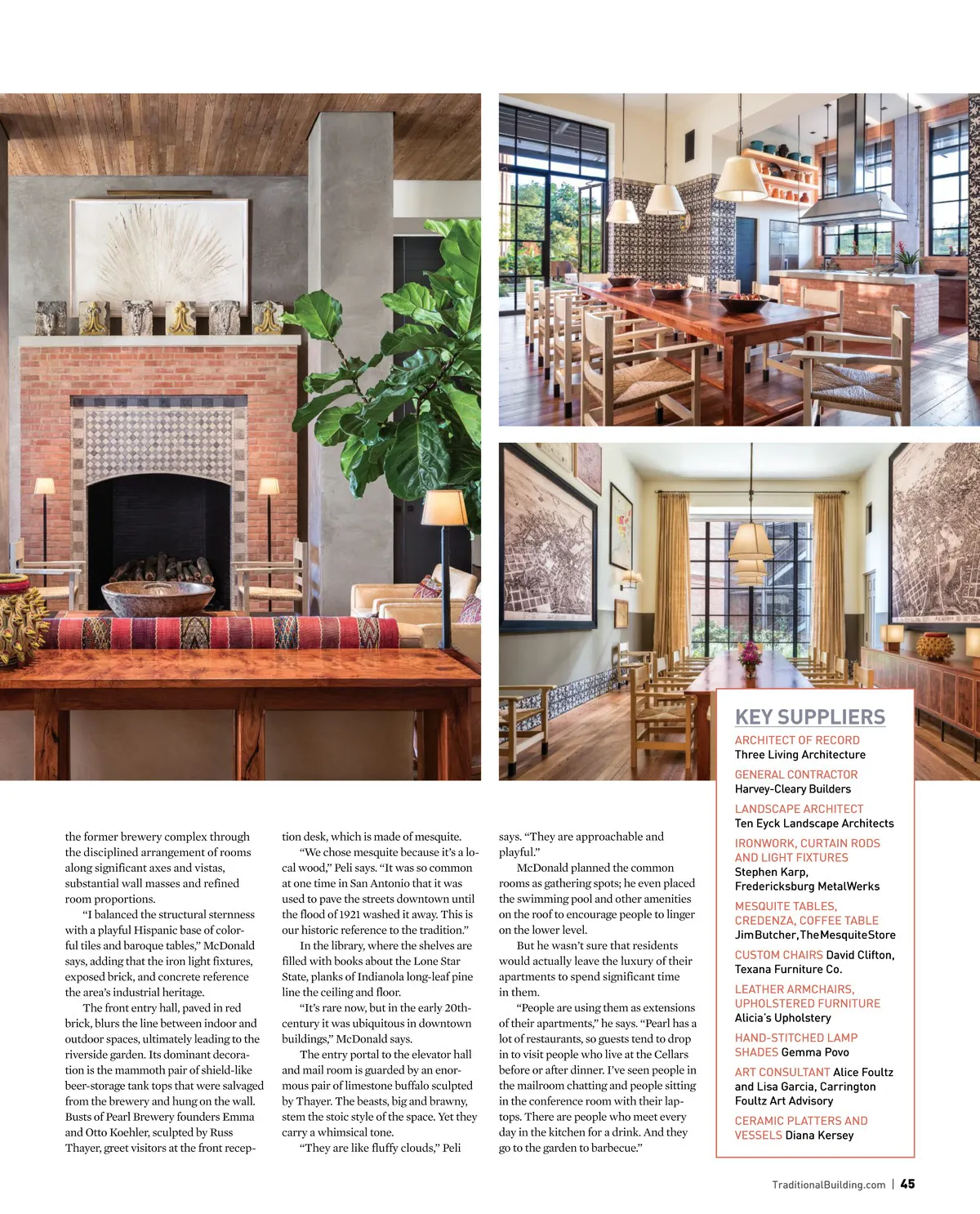 the former brewery complex through the disciplined arrangement of rooms along significant axes and vistas, substantial wall masses and refined room proportions.

"I balanced the structural sternness with a playful Hispanic base of colorful tiles and baroque tables," McDonald says, adding that the iron light fixtures, exposed brick, and concrete reference the area's industrial heritage.

The front entry hall, paved in red brick, blurs the line between indoor and outdoor spaces, ultimately leading to the riverside garden. Its dominant decoration is the mammoth pair of shield-like beer-storage tank tops that were salvaged from the brewery and hung on the wall. Busts of Pearl Brewery founders Emma and Otto Koehler, sculpted by Russ Thayer, greet visitors at the front reception desk, which is made of mesquite.

"We chose mesquite because it's a local wood," Peli says. "It was so common at one time in San Antonio that it was used to pave the streets downtown until the flood of 1921 washed it away. This is our historic reference to the tradition."

In the library, where the shelves are filled with books about the Lone Star State, planks of Indianola long-leaf pine line the ceiling and floor.

"It's rare now, but in the early 20th-century it was ubiquitous in downtown buildings," McDonald says.

The entry portal to the elevator hall and mail room is guarded by an enormous pair of limestone buffalo sculpted by Thayer. The beasts, big and brawny, stem the stoic style of the space. Yet they carry a whimsical tone.

"They are like fluffy clouds," Peli says. "They are approachable and playful."

McDonald planned the common rooms as gathering spots; he even placed the swimming pool and other amenities on the roof to encourage people to linger on the lower level.

But he wasn't sure that residents would actually leave the luxury of their apartments to spend significant time in them.

"People are using them as extensions of their apartments," he says. "Pearl has a lot of restaurants, so guests tend to drop in to visit people who live at the Cellars before or after dinner. I've seen people in the mailroom chatting and people sitting in the conference room with their laptops. There are people who meet every day in the kitchen for a drink. And they go to the garden to barbecue."

KEY SUPPLIERS
ARCHITECT OF RECORD Three Living Architecture
GENERAL CONTRACTOR Harvey-Cleary Builders
LANDSCAPE ARCHITECT Ten Eyck Landscape Architects
IRONWORK, CURTAIN RODS AND LIGHT FIXTURES Stephen Karp, Fredericksburg MetalWerks
MESQUITE TABLES, CREDENZA, COFFEE TABLE Jim Butcher, The Mesquite Store
CUSTOM CHAIRS David Clifton, Texana Furniture Co.
LEATHER ARMCHAIRS, UPHOLSTERED FURNITURE Alicia's Upholstery
HAND-STITCHED LAMP SHADES Gemma Povo
ART CONSULTANT Alice Foultz and Lisa Garcia, Carrington Foultz Art Advisory
CERAMIC PLATTERS AND VESSELS Diana Kersey

TraditionalBuilding.com | 45